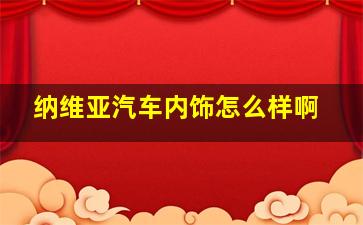 纳维亚汽车内饰怎么样啊